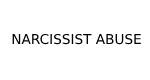 NARCISSIST ABUSE